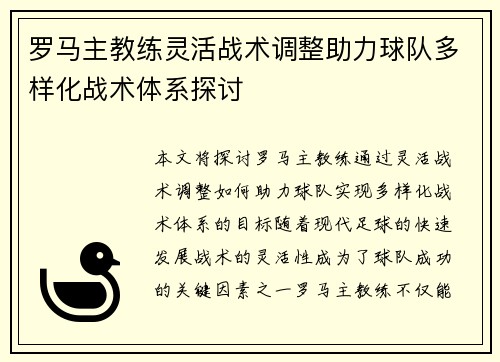 罗马主教练灵活战术调整助力球队多样化战术体系探讨

本文将探讨罗马主教练通过灵活战术调整如何助力球队实现多样化战术体系的目标随着现代足球的快速发展战术的灵活性成为了球队成功的关键因素之一罗马主教练不仅能